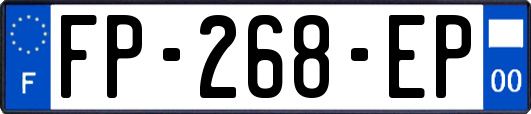 F
FP-268-EP
00